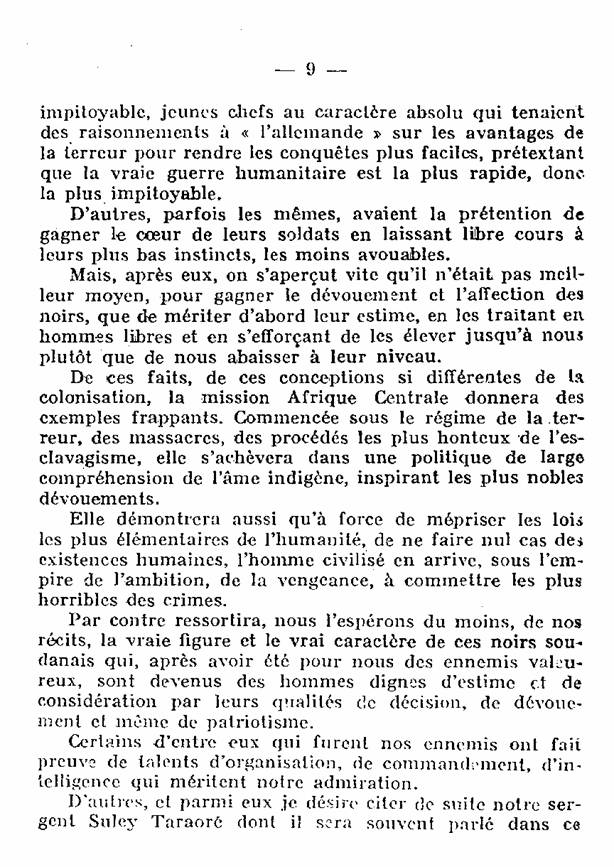 — 9 —

impitoyable, jeunes chefs au caractère absolu qui tenaient des raisonnements à « l'allemande » sur les avantages de la terreur pour rendre les conquêtes plus faciles, prétextant que la vraie guerre humanitaire est la plus rapide, donc la plus impitoyable.

D'autres, parfois les mêmes, avaient la prétention de gagner le cœur de leurs soldats en laissant libre cours à leurs plus bas instincts, les moins avouables.

Mais, après eux, on s'aperçut vite qu'il n'était pas meilleur moyen, pour gagner le dévouement et l'affection des noirs, que de mériter d'abord leur estime, en les traitant en hommes libres et en s'efforçant de les élever jusqu'à nous plutôt que de nous abaisser à leur niveau.

De ces faits, de ces conceptions si différentes de la colonisation, la mission Afrique Centrale donnera des exemples frappants. Commencée sous le régime de la terreur, des massacres, des procédés les plus honteux de l'esclavagisme, elle s'achèvera dans une politique de large compréhension de l'âme indigène, inspirant les plus nobles dévouements.

Elle démontrera aussi qu'à force de mépriser les lois les plus élémentaires de l'humanité, de ne faire nul cas des existences humaines, l'homme civilisé en arrive, sous l'empire de l'ambition, de la vengeance, à commettre les plus horribles des crimes.

Par contre ressortira, nous l'espérons du moins, de nos récits, la vraie figure et le vrai caractère de ces noirs soudanais qui, après avoir été pour nous des ennemis valeureux, sont devenus des hommes dignes d'estime et de considération par leurs qualités de décision, de dévouement et même de patriotisme.

Certains d'entre eux qui furent nos ennemis ont fait preuve de talents d'organisation, de commandement, d'intelligence qui méritent notre admiration.

D'autres, et parmi eux je désire citer de suite notre sergent Suley Taraoré dont il sera souvent parlé dans ce